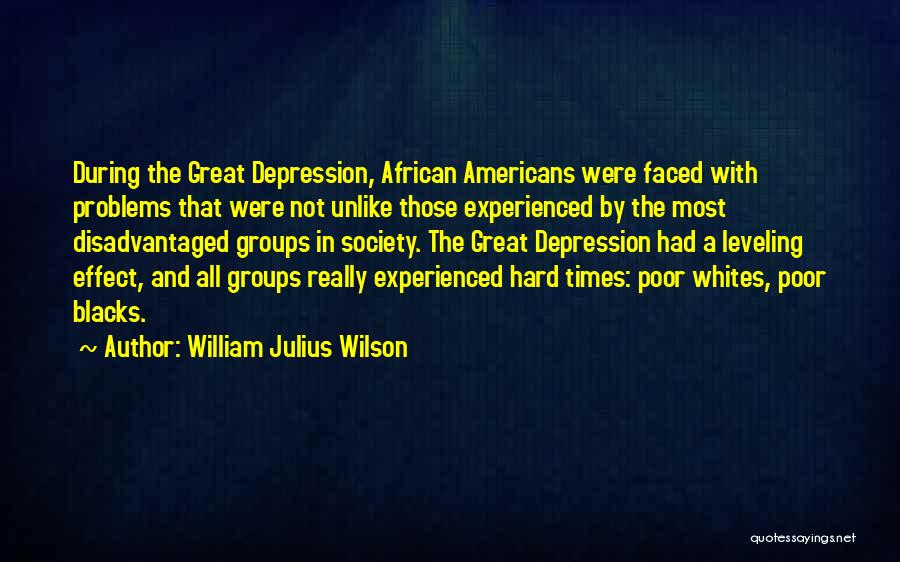 During the Great Depression, African Americans were faced with problems that were not unlike those experienced by the most disadvantaged groups in society. The Great Depression had a leveling effect, and all groups really experienced hard times: poor whites, poor blacks.

~ Author: William Julius Wilson

quotessayings.net